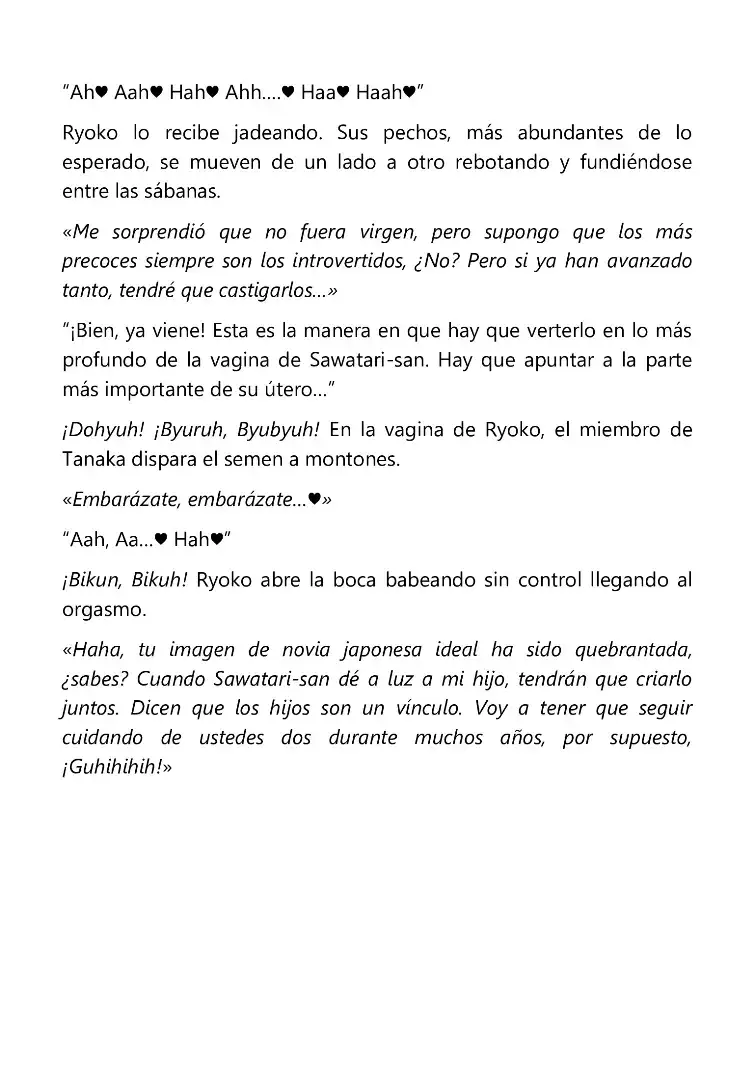 "Ah♥ Aah♥ Hah♥ Ahh....♥ Haa♥ Haah♥"

Ryoko lo recibe jadeando. Sus pechos, más abundantes de lo esperado, se mueven de un lado a otro rebotando y fundiéndose entre las sábanas.

«Me sorprendió que no fuera virgen, pero supongo que los más precoces siempre son los introvertidos, ¿No? Pero si ya han avanzado tanto, tendré que castigarlos...»

"¡Bien, ya viene! Esta es la manera en que hay que verterlo en lo más profundo de la vagina de Sawatari-san. Hay que apuntar a la parte más importante de su útero..."

¡Dohyuh! ¡Byuruh, Byubyuh! En la vagina de Ryoko, el miembro de Tanaka dispara el semen a montones.

«Embarázate, embarázate...♥»

"Aah, Aa...♥ Hah♥"

¡Bikun, Bikuh! Ryoko abre la boca babeando sin control llegando al orgasmo.

«Haha, tu imagen de novia japonesa ideal ha sido quebrantada, ¿sabes? Cuando Sawatari-san dé a luz a mi hijo, tendrán que criarlo juntos. Dicen que los hijos son un vínculo. Voy a tener que seguir cuidando de ustedes dos durante muchos años, por supuesto, ¡Guhihihih!»